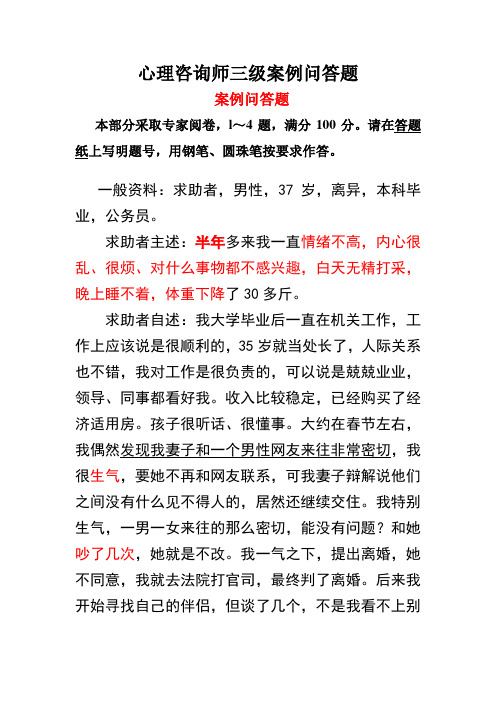 心理咨询师三级案例问答题

案例问答题

本部分采取专家阅卷，l～4 题，满分 100 分。请在答题纸上写明题号，用钢笔、圆珠笔按要求作答。

一般资料：求助者，男性，37 岁，离异，本科毕业，公务员。

求助者主述：半年多来我一直情绪不高，内心很乱、很烦、对什么事物都不感兴趣，白天无精打采，晚上睡不着，体重下降了 30 多斤。

求助者自述：我大学毕业后一直在机关工作，工作上应该说是很顺利的，35 岁就当处长了，人际关系也不错，我对工作是很负责的，可以说是兢兢业业，领导、同事都看好我。收入比较稳定，已经购买了经济适用房。孩子很听话、很懂事。大约在春节左右，我偶然发现我妻子和一个男性网友来往非常密切，我很生气，要她不再和网友联系，可我妻子辩解说他们之间没有什么见不得人的，居然还继续交往。我特别生气，一男一女来往的那么密切，能没有问题？和她吵了几次，她就是不改。我一气之下，提出离婚，她不同意，我就去法院打官司，最终判了离婚。后来我开始寻找自己的伴侣，但谈了几个，不是我看不上别